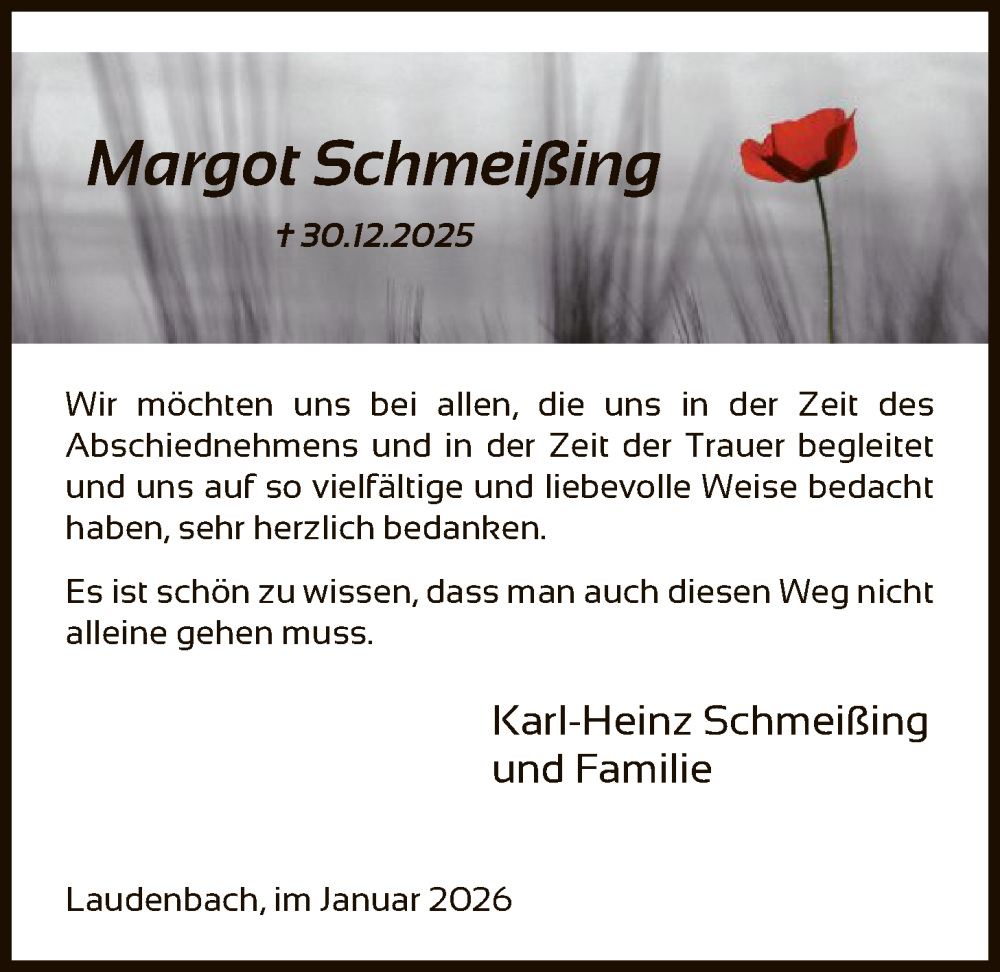 Margot Schmeißing

† 30.12.2025

Wir möchten uns bei allen, die uns in der Zeit des Abschiednehmens und in der Zeit der Trauer begleitet und uns auf so vielfältige und liebevolle Weise bedacht haben, sehr herzlich bedanken.

Es ist schön zu wissen, dass man auch diesen Weg nicht alleine gehen muss.

Karl-Heinz Schmeißing
und Familie

Laudenbach, im Januar 2026